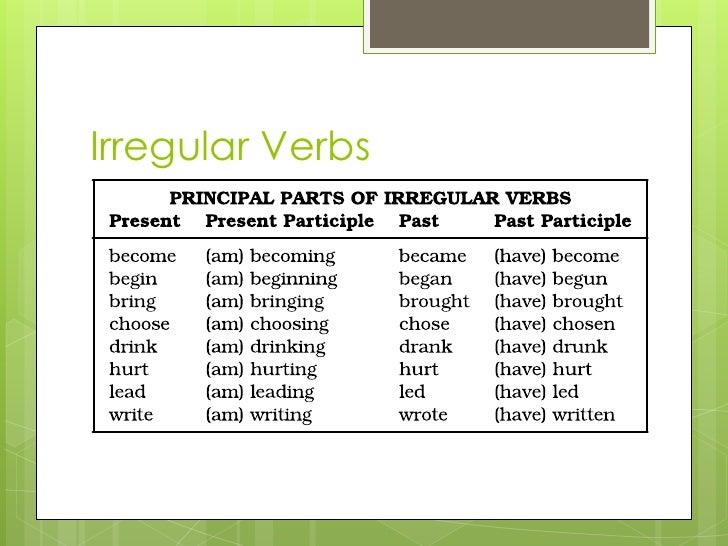 Irregular Verbs

PRINCIPAL PARTS OF IRREGULAR VERBS

| Present | Present Participle | Past | Past Participle |
|---|---|---|---|
| become | (am) becoming | became | (have) become |
| begin | (am) beginning | began | (have) begun |
| bring | (am) bringing | brought | (have) brought |
| choose | (am) choosing | chose | (have) chosen |
| drink | (am) drinking | drank | (have) drunk |
| hurt | (am) hurting | hurt | (have) hurt |
| lead | (am) leading | led | (have) led |
| write | (am) writing | wrote | (have) written |